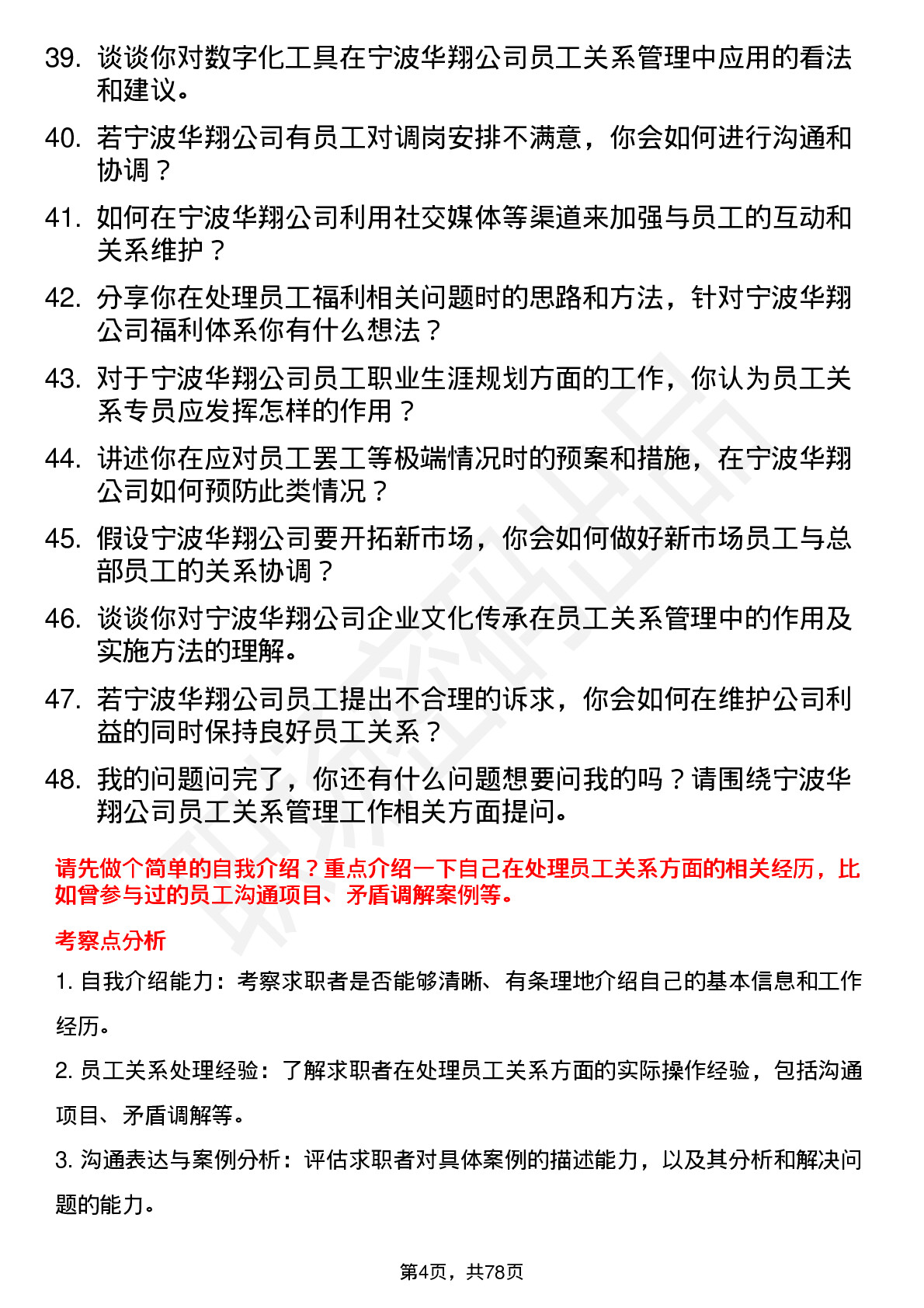 39. 谈谈你对数字化工具在宁波华翔公司员工关系管理中应用的看法和建议。

40. 若宁波华翔公司有员工对调岗安排不满意，你会如何进行沟通和协调？

41. 如何在宁波华翔公司利用社交媒体等渠道来加强与员工的互动和关系维护？

42. 分享你在处理员工福利相关问题时的思路和方法，针对宁波华翔公司福利体系你有什么想法？

43. 对于宁波华翔公司员工职业生涯规划方面的工作，你认为员工关系专员应发挥怎样的作用？

44. 讲述你在应对员工罢工等极端情况时的预案和措施，在宁波华翔公司如何预防此类情况？

45. 假设宁波华翔公司要开拓新市场，你会如何做好新市场员工与总部员工的关系协调？

46. 谈谈你对宁波华翔公司企业文化传承在员工关系管理中的作用及实施方法的理解。

47. 若宁波华翔公司员工提出不合理的诉求，你会如何在维护公司利益的同时保持良好员工关系？

48. 我的问题问完了，你还有什么问题想要问我的吗？请围绕宁波华翔公司员工关系管理工作相关方面提问。

请先做个简单的自我介绍？重点介绍一下自己在处理员工关系方面的相关经历，比如曾参与过的员工沟通项目、矛盾调解案例等。

考察点分析

1. 自我介绍能力：考察求职者是否能够清晰、有条理地介绍自己的基本信息和工作经历。

2. 员工关系处理经验：了解求职者在处理员工关系方面的实际操作经验，包括沟通项目、矛盾调解等。

3. 沟通表达与案例分析：评估求职者对具体案例的描述能力，以及其分析和解决问题的能力。

第4页，共78页